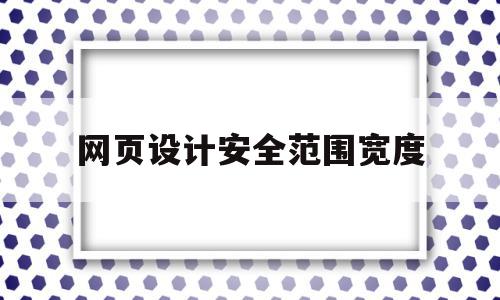 网页设计安全范围宽度